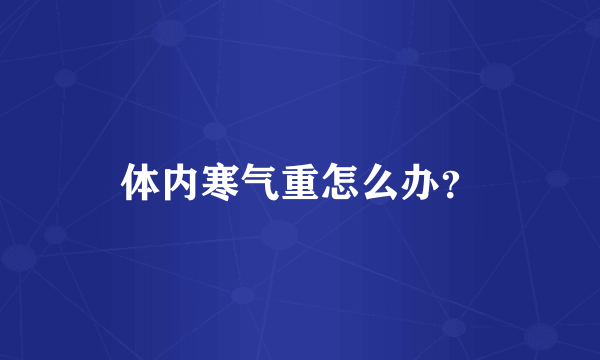 体内寒气重怎么办？